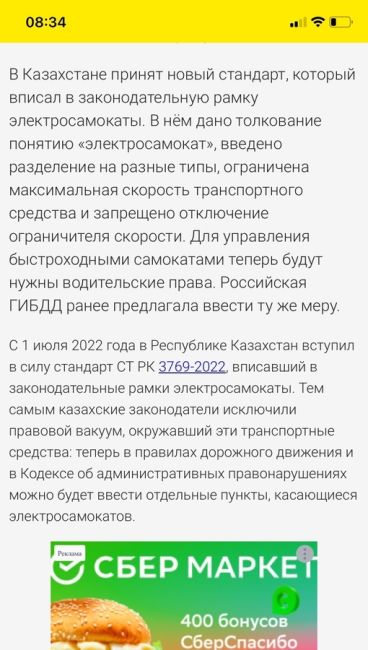 08:34

В Казахстане принят новый стандарт, который вписал в законодательную рамку электросамокаты. В нём дано толкование понятию «электросамокат», введено разделение на разные типы, ограничена максимальная скорость транспортного средства и запрещено отключение ограничителя скорости. Для управления быстроходными самокатами теперь будут нужны водительские права. Российская ГИБДД ранее предлагала ввести ту же меру.

С 1 июля 2022 года в Республике Казахстан вступил в силу стандарт СТ РК 3769-2022, вписавший в законодательные рамки электросамокаты. Тем самым казахские законодатели исключили правовой вакуум, окружавший эти транспортные средства: теперь в правилах дорожного движения и в Кодексе об административных правонарушениях можно будет ввести отдельные пункты, касающиеся электросамокатов.

Реклама
СБЕР МАРКЕТ
400 бонусов
СберСпасибо